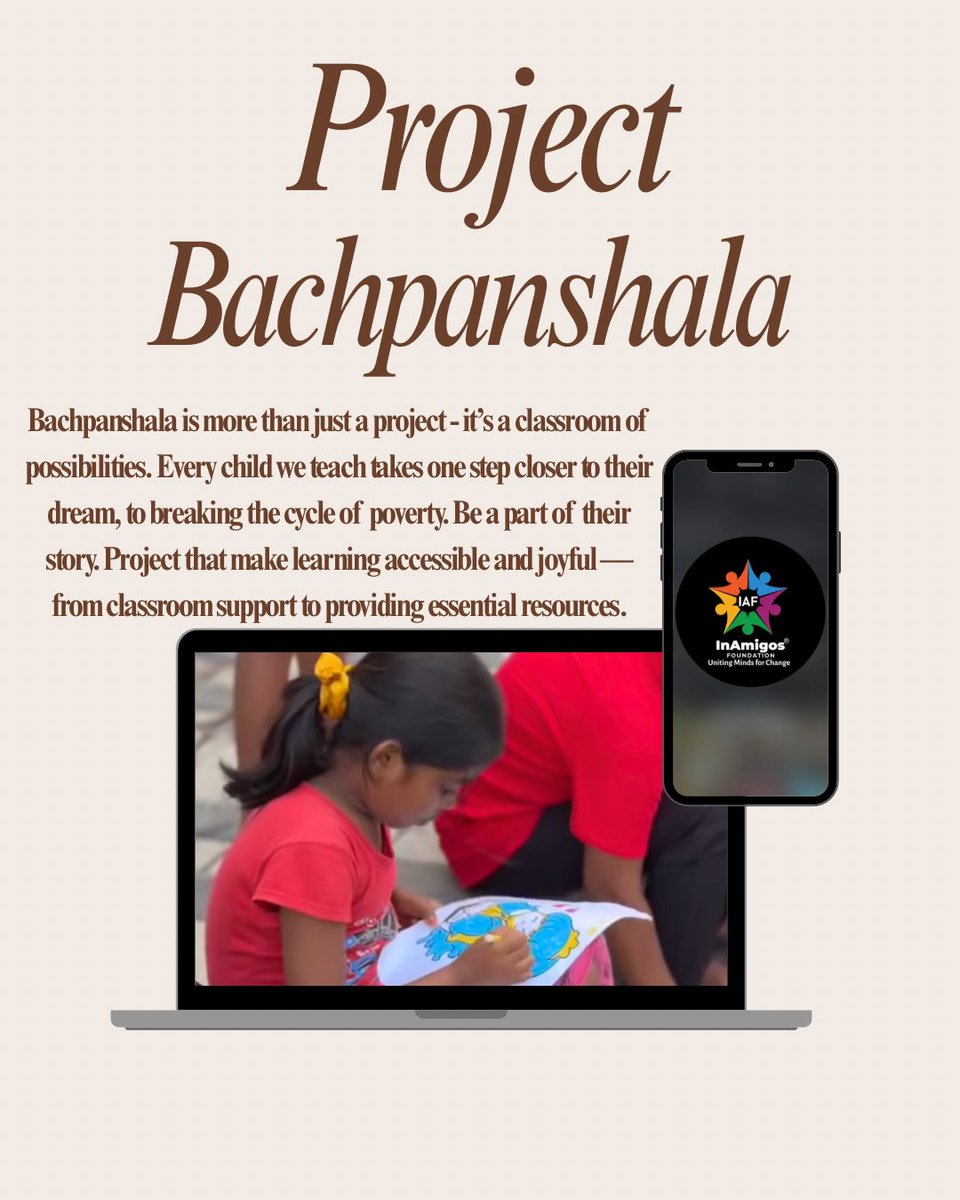 Project Bachpanshala

Bachpanshala is more than just a project - it's a classroom of possibilities. Every child we teach takes one step closer to their dream, to breaking the cycle of poverty. Be a part of their story. Project that make learning accessible and joyful — from classroom support to providing essential resources.

IAF
InAmigos®
FOUNDATION
Uniting Minds for Change